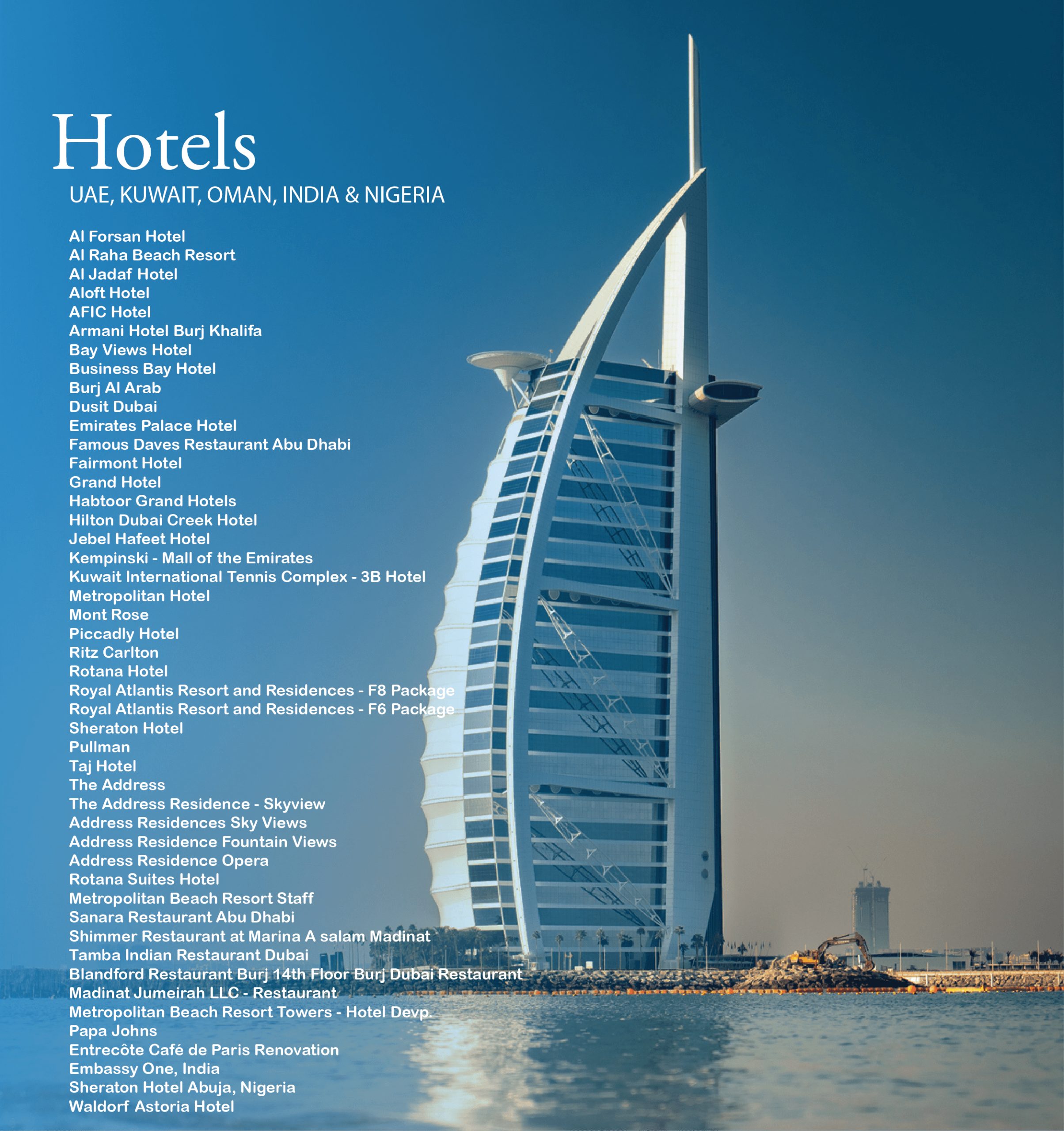 Hotels

UAE, KUWAIT, OMAN, INDIA & NIGERIA

Al Forsan Hotel
Al Raha Beach Resort
Al Jadaf Hotel
Aloft Hotel
AFIC Hotel
Armani Hotel Burj Khalifa
Bay Views Hotel
Business Bay Hotel
Burj Al Arab
Dusit Dubai
Emirates Palace Hotel
Famous Daves Restaurant Abu Dhabi
Fairmont Hotel
Grand Hotel
Habtoor Grand Hotels
Hilton Dubai Creek Hotel
Jebel Hafeet Hotel
Kempinski - Mall of the Emirates
Kuwait International Tennis Complex - 3B Hotel
Metropolitan Hotel
Mont Rose
Piccadly Hotel
Ritz Carlton
Rotana Hotel
Royal Atlantis Resort and Residences - F8 Package
Royal Atlantis Resort and Residences - F6 Package
Sheraton Hotel
Pullman
Taj Hotel
The Address
The Address Residence - Skyview
Address Residences Sky Views
Address Residence Fountain Views
Address Residence Opera
Rotana Suites Hotel
Metropolitan Beach Resort Staff
Sanara Restaurant Abu Dhabi
Shimmer Restaurant at Marina A salam Madinat
Tamba Indian Restaurant Dubai
Blandford Restaurant Burj 14th Floor Burj Dubai Restaurant
Madinat Jumeirah LLC - Restaurant
Metropolitan Beach Resort Towers - Hotel Devp.
Papa Johns
Entrecôte Café de Paris Renovation
Embassy One, India
Sheraton Hotel Abuja, Nigeria
Waldorf Astoria Hotel